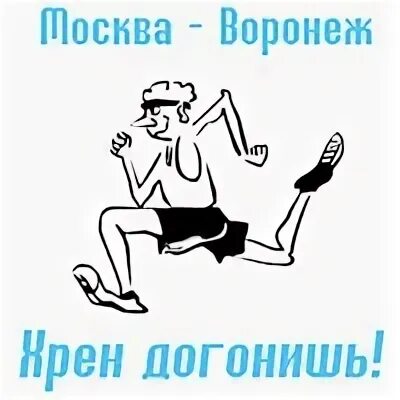 Москва - Воронеж

Хрен догонишь!